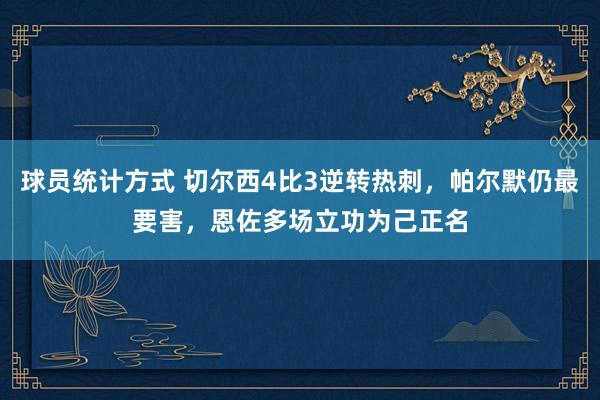 球员统计方式 切尔西4比3逆转热刺，帕尔默仍最要害，恩佐多场立功为己正名